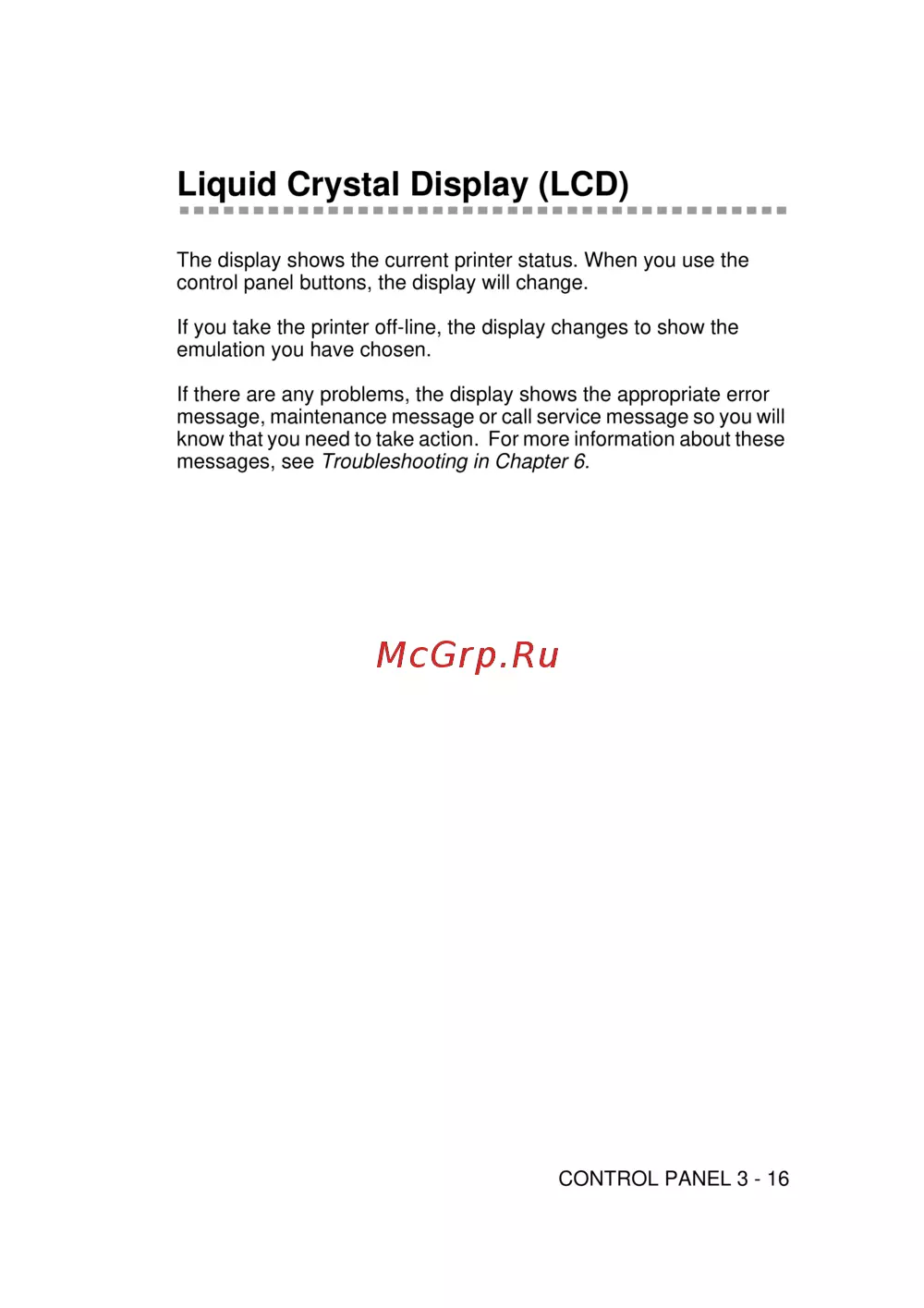 Liquid Crystal Display (LCD)

The display shows the current printer status. When you use the control panel buttons, the display will change.

If you take the printer off-line, the display changes to show the emulation you have chosen.

If there are any problems, the display shows the appropriate error message, maintenance message or call service message so you will know that you need to take action. For more information about these messages, see Troubleshooting in Chapter 6.

McGrp.Ru

CONTROL PANEL 3 - 16